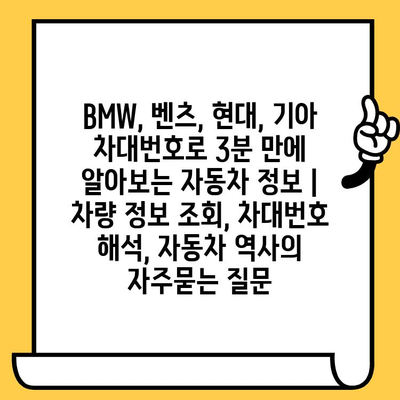 BMW, 벤츠, 현대, 기아 차대번호로 3분 만에 알아보는 자동차 정보 | 차량 정보 조회, 차대번호 해석, 자동차 역사의 자주묻는 질문